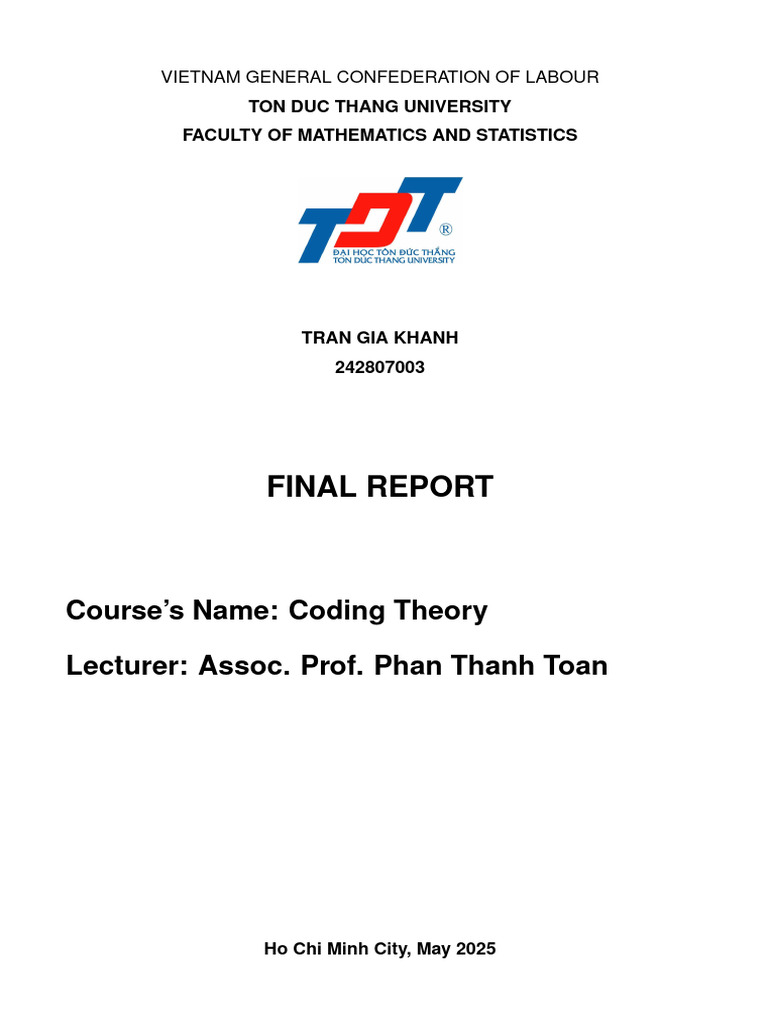 VIETNAM GENERAL CONFEDERATION OF LABOUR
TON DUC THANG UNIVERSITY
FACULTY OF MATHEMATICS AND STATISTICS

TDT ®
ĐẠI HỌC TÔN ĐỨC THẮNG
TON DUC THANG UNIVERSITY

TRAN GIA KHANH
242807003

FINAL REPORT

Course's Name: Coding Theory

Lecturer: Assoc. Prof. Phan Thanh Toan

Ho Chi Minh City, May 2025